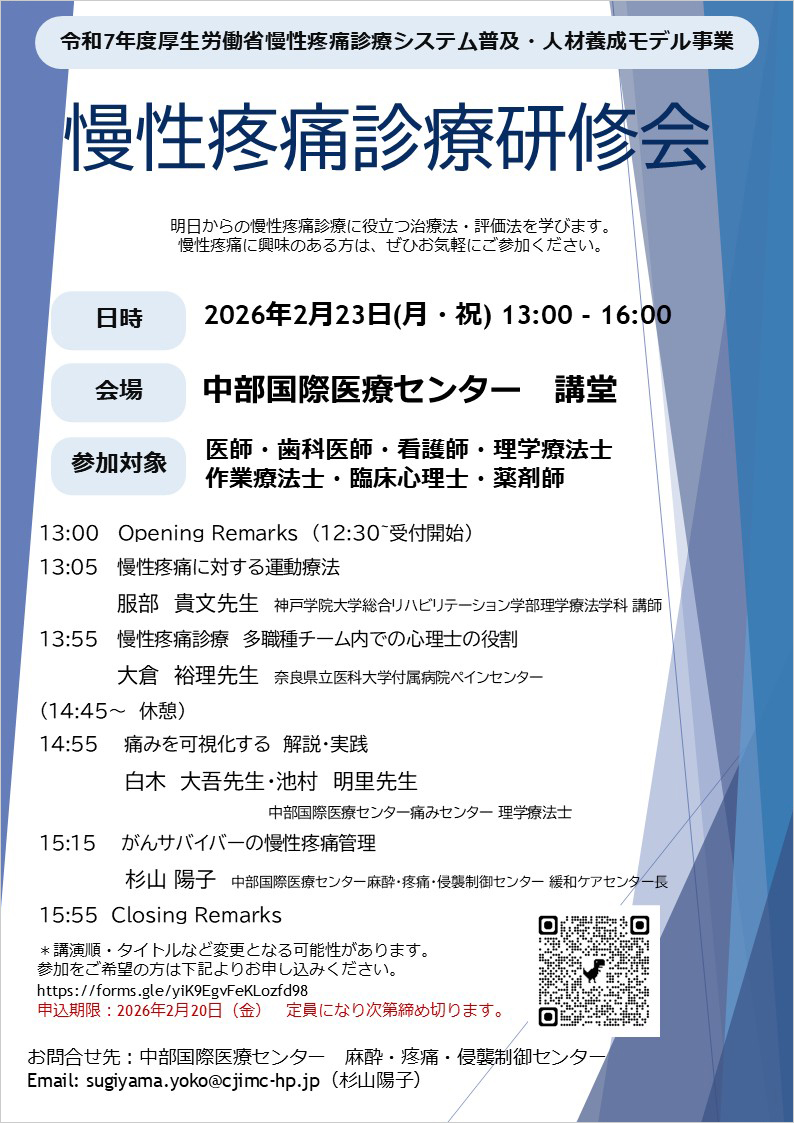 令和7年度厚生労働省慢性疼痛診療システム普及・人材養成モデル事業

慢性疼痛診療研修会

明日からの慢性疼痛診療に役立つ治療法・評価法を学びます。
慢性疼痛に興味のある方は、ぜひお気軽にご参加ください。

日時 2026年2月23日(月・祝) 13:00 - 16:00

会場 中部国際医療センター　講堂

参加対象 医師・歯科医師・看護師・理学療法士
作業療法士・臨床心理士・薬剤師

13:00　Opening Remarks（12:30~受付開始）
13:05　慢性疼痛に対する運動療法
服部　貴文先生　神戸学院大学総合リハビリテーション学部理学療法学科 講師
13:55　慢性疼痛診療　多職種チーム内での心理士の役割
大倉　裕理先生　奈良県立医科大学付属病院ペインセンター
(14:45～　休憩)
14:55　痛みを可視化する　解説･実践
白木　大吾先生･池村　明里先生
中部国際医療センター痛みセンター 理学療法士
15:15　がんサバイバーの慢性疼痛管理
杉山 陽子　中部国際医療センター麻酔･疼痛･侵襲制御センター 緩和ケアセンター長
15:55　Closing Remarks

＊講演順・タイトルなど変更となる可能性があります。
参加をご希望の方は下記よりお申し込みください。
https://forms.gle/yiK9EgvFeKLozfd98
申込期限：2026年2月20日（金）　定員になり次第締め切ります。

お問合せ先：中部国際医療センター　麻酔・疼痛・侵襲制御センター
Email: sugiyama.yoko@cjimc-hp.jp（杉山陽子）